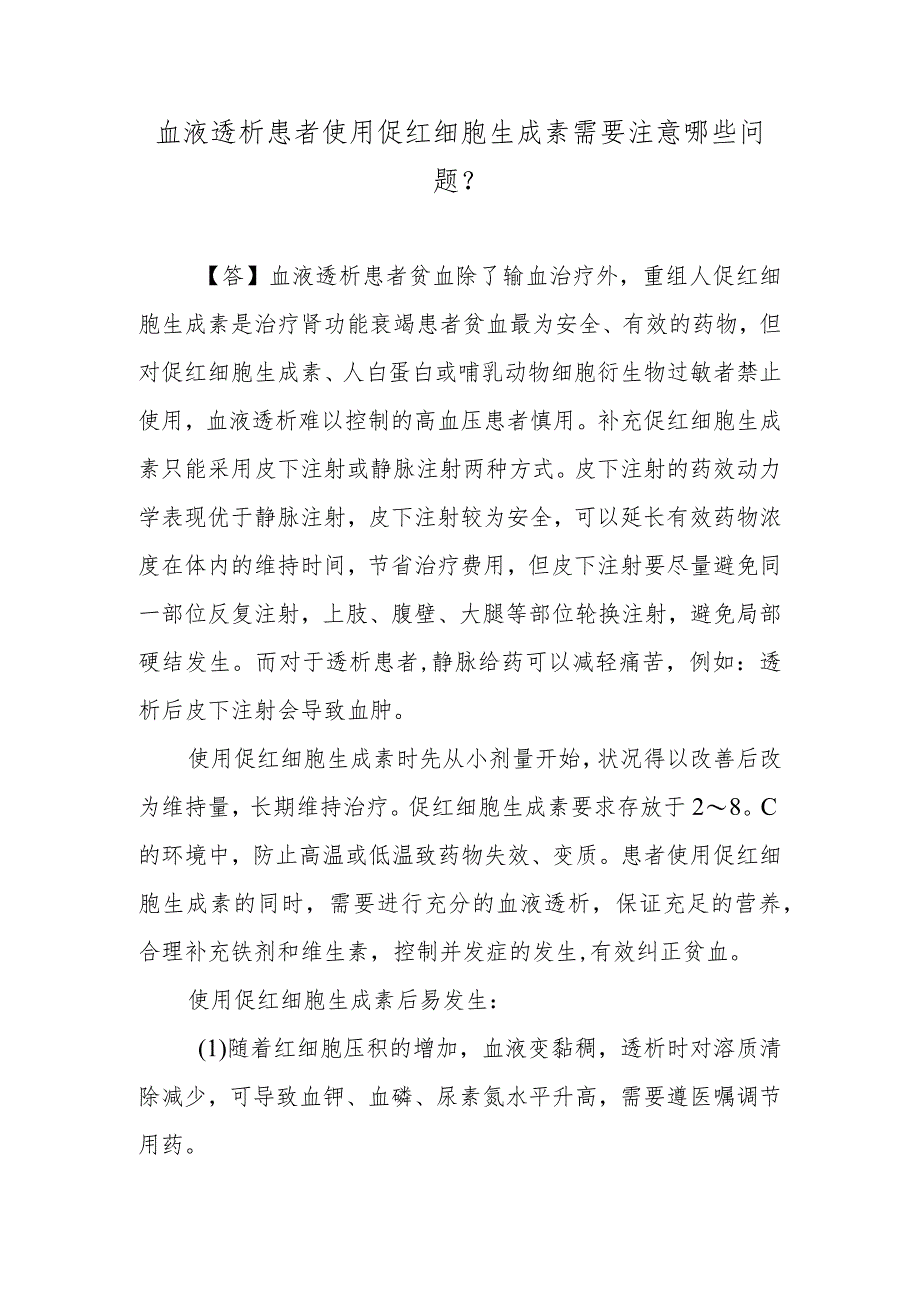 血液透析患者使用促红细胞生成素需要注意哪些问题？

【答】血液透析患者贫血除了输血治疗外，重组人促红细胞生成素是治疗肾功能衰竭患者贫血最为安全、有效的药物，但对促红细胞生成素、人白蛋白或哺乳动物细胞衍生物过敏者禁止使用，血液透析难以控制的高血压患者慎用。补充促红细胞生成素只能采用皮下注射或静脉注射两种方式。皮下注射的药效动力学表现优于静脉注射，皮下注射较为安全，可以延长有效药物浓度在体内的维持时间，节省治疗费用，但皮下注射要尽量避免同一部位反复注射，上肢、腹壁、大腿等部位轮换注射，避免局部硬结发生。而对于透析患者，静脉给药可以减轻痛苦，例如：透析后皮下注射会导致血肿。

使用促红细胞生成素时先从小剂量开始，状况得以改善后改为维持量，长期维持治疗。促红细胞生成素要求存放于2～8。C的环境中，防止高温或低温致药物失效、变质。患者使用促红细胞生成素的同时，需要进行充分的血液透析，保证充足的营养，合理补充铁剂和维生素，控制并发症的发生，有效纠正贫血。

使用促红细胞生成素后易发生：

(1)随着红细胞压积的增加，血液变黏稠，透析时对溶质清除减少，可导致血钾、血磷、尿素氮水平升高，需要遵医嘱调节用药。